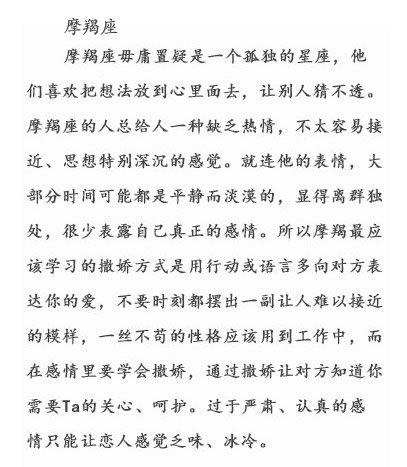 摩羯座

摩羯座毋庸置疑是一个孤独的星座，他们喜欢把想法放到心里面去，让别人猜不透。摩羯座的人总给人一种缺乏热情，不太容易接近、思想特别深沉的感觉。就连他的表情，大部分时间可能都是平静而淡漠的，显得离群独处，很少表露自己真正的感情。所以摩羯最应该学习的撒娇方式是用行动或语言多向对方表达你的爱，不要时刻都摆出一副让人难以接近的模样，一丝不苟的性格应该用到工作中，而在感情里要学会撒娇，通过撒娇让对方知道你需要Ta的关心、呵护。过于严肃、认真的感情只能让恋人感觉乏味、冰冷。